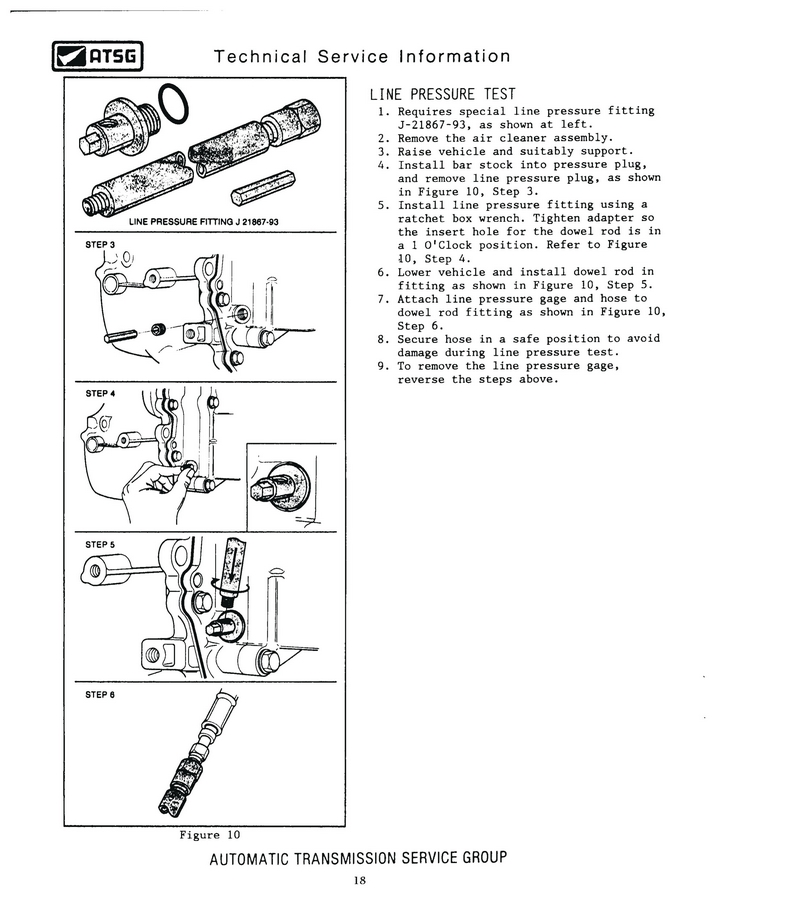 ATSG Technical Service Information

LINE PRESSURE FITTING J 21867-93

STEP 3

STEP 4

STEP 5

STEP 6

Figure 10

LINE PRESSURE TEST
1. Requires special line pressure fitting J-21867-93, as shown at left.
2. Remove the air cleaner assembly.
3. Raise vehicle and suitably support.
4. Install bar stock into pressure plug, and remove line pressure plug, as shown in Figure 10, Step 3.
5. Install line pressure fitting using a ratchet box wrench. Tighten adapter so the insert hole for the dowel rod is in a 1 O'Clock position. Refer to Figure 10, Step 4.
6. Lower vehicle and install dowel rod in fitting as shown in Figure 10, Step 5.
7. Attach line pressure gage and hose to dowel rod fitting as shown in Figure 10, Step 6.
8. Secure hose in a safe position to avoid damage during line pressure test.
9. To remove the line pressure gage, reverse the steps above.

AUTOMATIC TRANSMISSION SERVICE GROUP
18